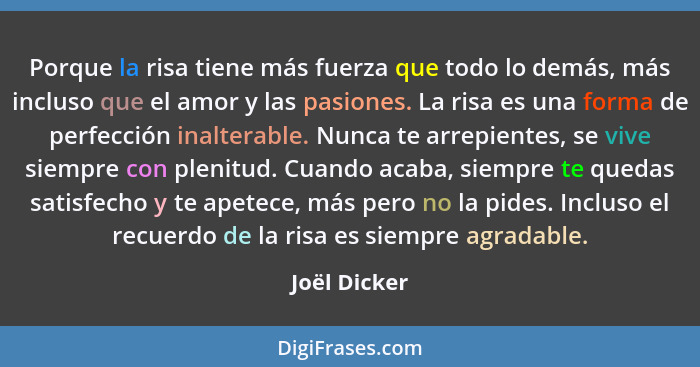 Porque la risa tiene más fuerza que todo lo demás, más incluso que el amor y las pasiones. La risa es una forma de perfección inalterable. Nunca te arrepientes, se vive siempre con plenitud. Cuando acaba, siempre te quedas satisfecho y te apetece, más pero no la pides. Incluso el recuerdo de la risa es siempre agradable.

Joël Dicker

DigiFrases.com